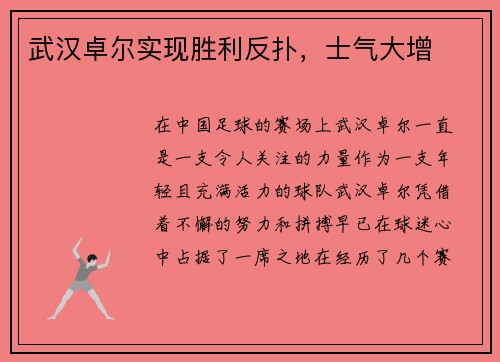 武汉卓尔实现胜利反扑，士气大增

在中国足球的赛场上武汉卓尔一直是一支令人关注的力量作为一支年轻且充满活力的球队武汉卓尔凭借着不懈的努力和拼搏早已在球迷心中占据了一席之地在经历了几个赛